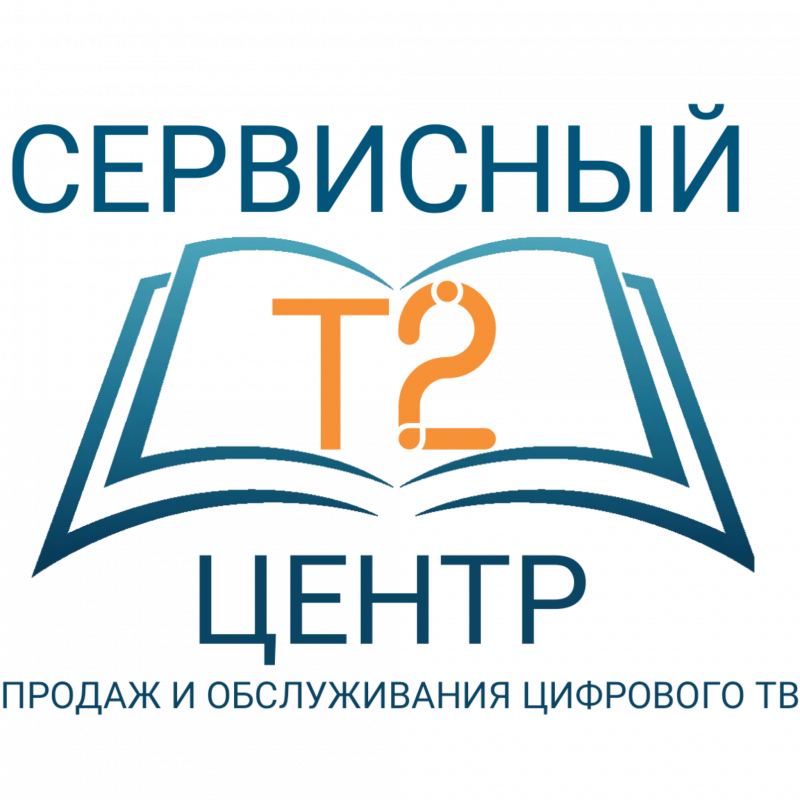 СЕРВИСНЫЙ

Т2

ЦЕНТР

ПРОДАЖ И ОБСЛУЖИВАНИЯ ЦИФРОВОГО ТВ